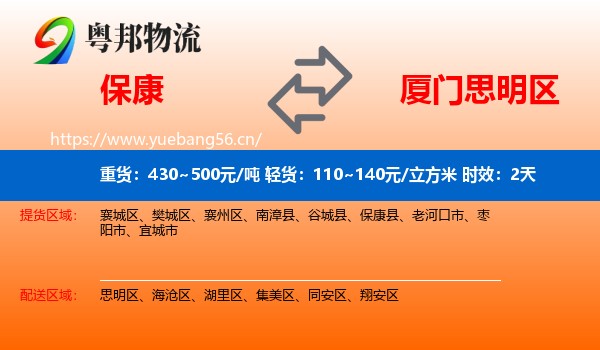 粤邦物流

保康

厦门思明区

https://www.yuebang56.cn/

重货：430~500元/吨 轻货：110~140元/立方米 时效：2天

提货区域： 襄城区、樊城区、襄州区、南漳县、谷城县、保康县、老河口市、枣阳市、宜城市

配送区域： 思明区、海沧区、湖里区、集美区、同安区、翔安区